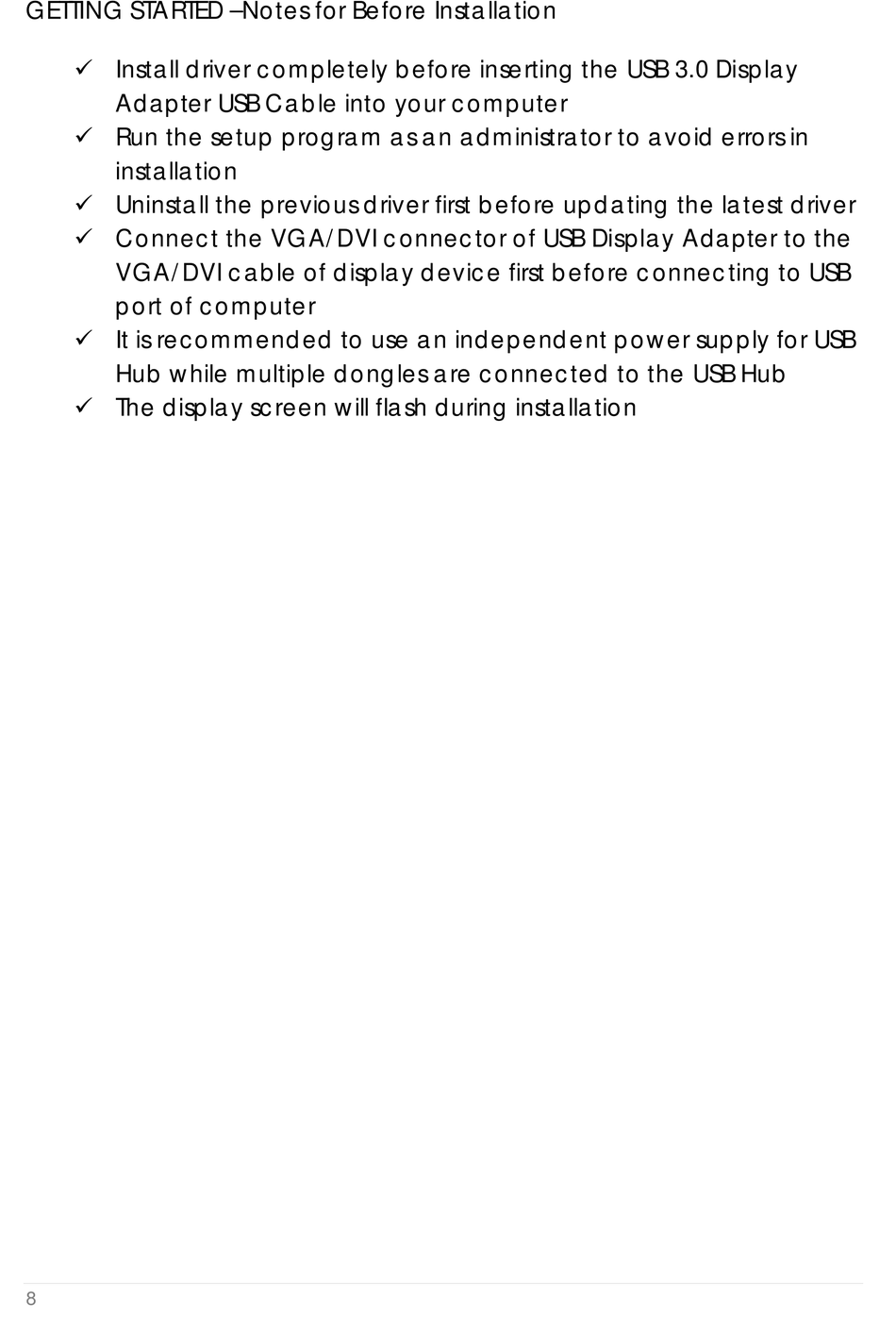 GETTING STARTED –Notes for Before Installation

✓ Install driver completely before inserting the USB 3.0 Display Adapter USB Cable into your computer
✓ Run the setup program as an administrator to avoid errors in installation
✓ Uninstall the previous driver first before updating the latest driver
✓ Connect the VGA/DVI connector of USB Display Adapter to the VGA/DVI cable of display device first before connecting to USB port of computer
✓ It is recommended to use an independent power supply for USB Hub while multiple dongles are connected to the USB Hub
✓ The display screen will flash during installation

8